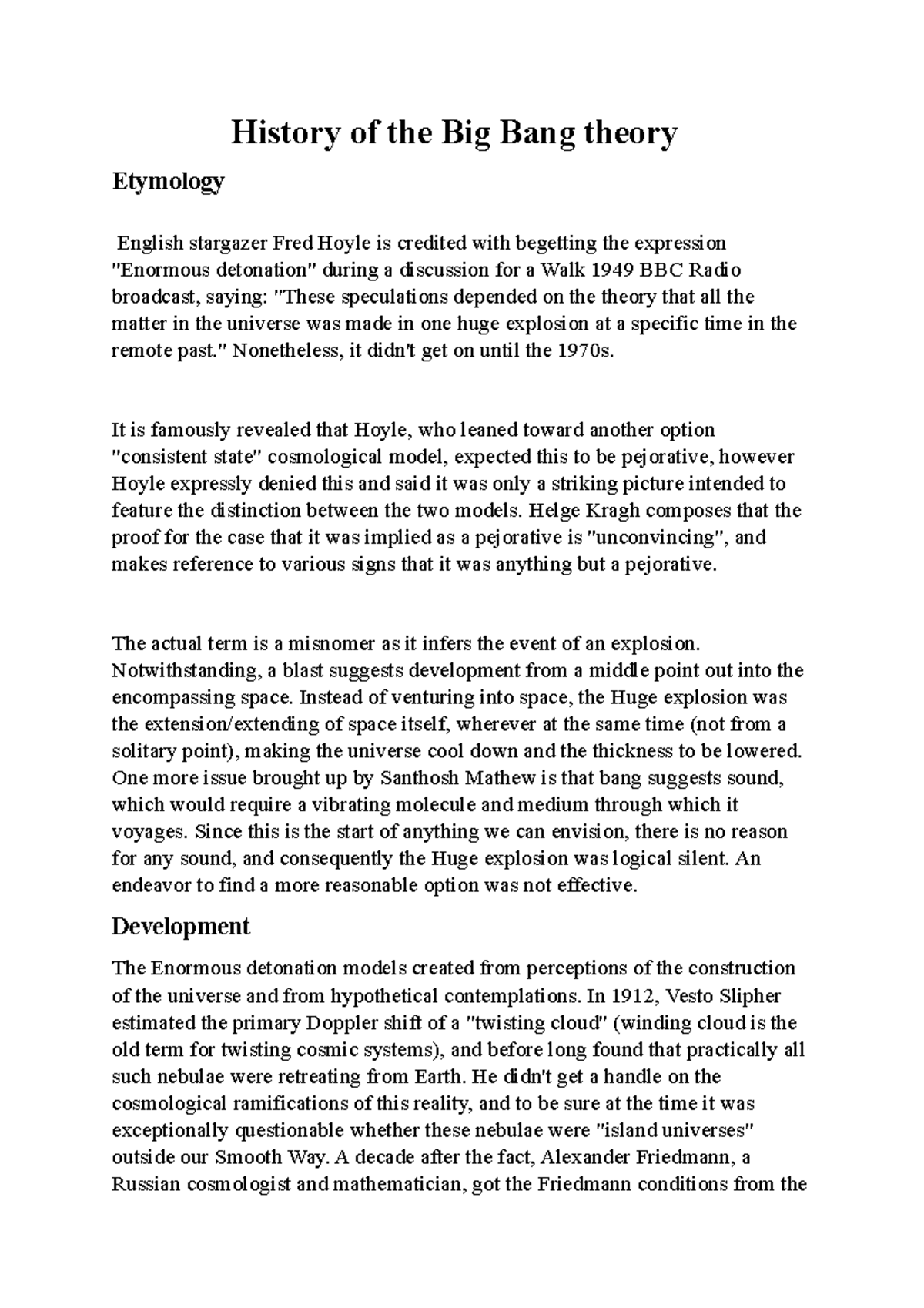 History of the Big Bang theory

Etymology

English stargazer Fred Hoyle is credited with begetting the expression "Enormous detonation" during a discussion for a Walk 1949 BBC Radio broadcast, saying: "These speculations depended on the theory that all the matter in the universe was made in one huge explosion at a specific time in the remote past." Nonetheless, it didn't get on until the 1970s.

It is famously revealed that Hoyle, who leaned toward another option "consistent state" cosmological model, expected this to be pejorative, however Hoyle expressly denied this and said it was only a striking picture intended to feature the distinction between the two models. Helge Kragh composes that the proof for the case that it was implied as a pejorative is "unconvincing", and makes reference to various signs that it was anything but a pejorative.

The actual term is a misnomer as it infers the event of an explosion. Notwithstanding, a blast suggests development from a middle point out into the encompassing space. Instead of venturing into space, the Huge explosion was the extension/extending of space itself, wherever at the same time (not from a solitary point), making the universe cool down and the thickness to be lowered. One more issue brought up by Santhosh Mathew is that bang suggests sound, which would require a vibrating molecule and medium through which it voyages. Since this is the start of anything we can envision, there is no reason for any sound, and consequently the Huge explosion was logical silent. An endeavor to find a more reasonable option was not effective.

Development

The Enormous detonation models created from perceptions of the construction of the universe and from hypothetical contemplations. In 1912, Vesto Slipher estimated the primary Doppler shift of a "twisting cloud" (winding cloud is the old term for twisting cosmic systems), and before long found that practically all such nebulae were retreating from Earth. He didn't get a handle on the cosmological ramifications of this reality, and to be sure at the time it was exceptionally questionable whether these nebulae were "island universes" outside our Smooth Way. A decade after the fact, Alexander Friedmann, a Russian cosmologist and mathematician, got the Friedmann conditions from the